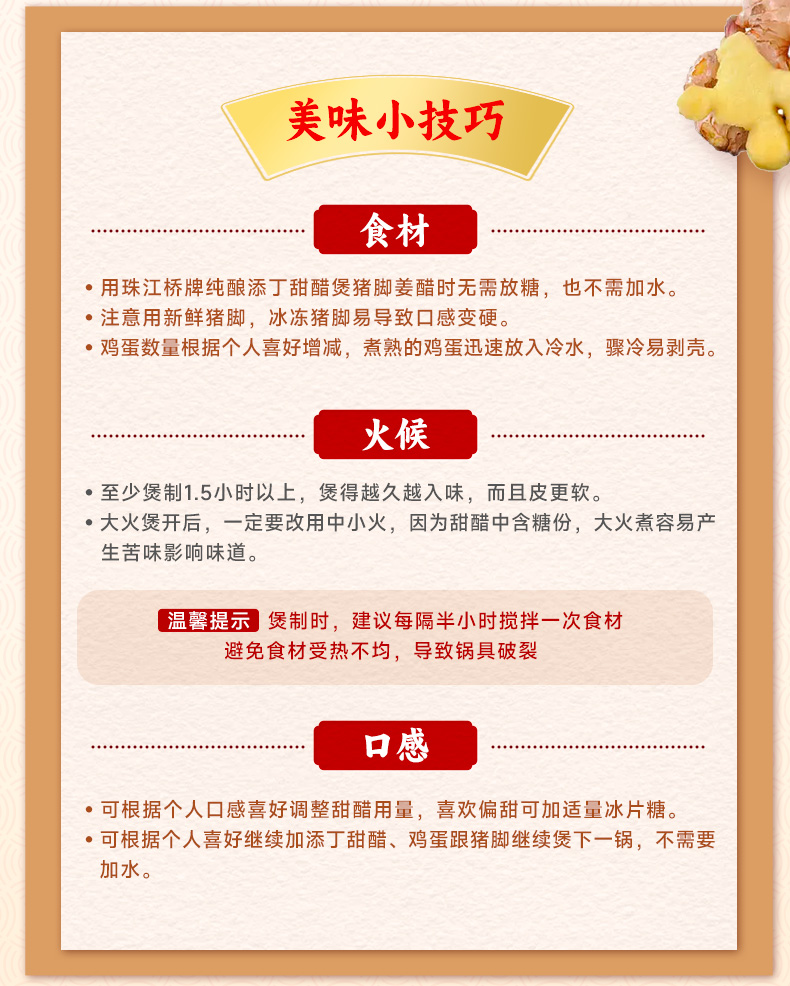 美味小技巧

食材

• 用珠江桥牌纯酿添丁甜醋煲猪脚姜醋时无需放糖，也不需加水。
• 注意用新鲜猪脚，冰冻猪脚易导致口感变硬。
• 鸡蛋数量根据个人喜好增减，煮熟的鸡蛋迅速放入冷水，骤冷易剥壳。

火候

• 至少煲制1.5小时以上，煲得越久越入味，而且皮更软。
• 大火煲开后，一定要改用中小火，因为甜醋中含糖份，大火煮容易产生苦味影响味道。

温馨提示 煲制时，建议每隔半小时搅拌一次食材
避免食材受热不均，导致锅具破裂

口感

• 可根据个人口感喜好调整甜醋用量，喜欢偏甜可加适量冰片糖。
• 可根据个人喜好继续加添丁甜醋、鸡蛋跟猪脚继续煲下一锅，不需要加水。